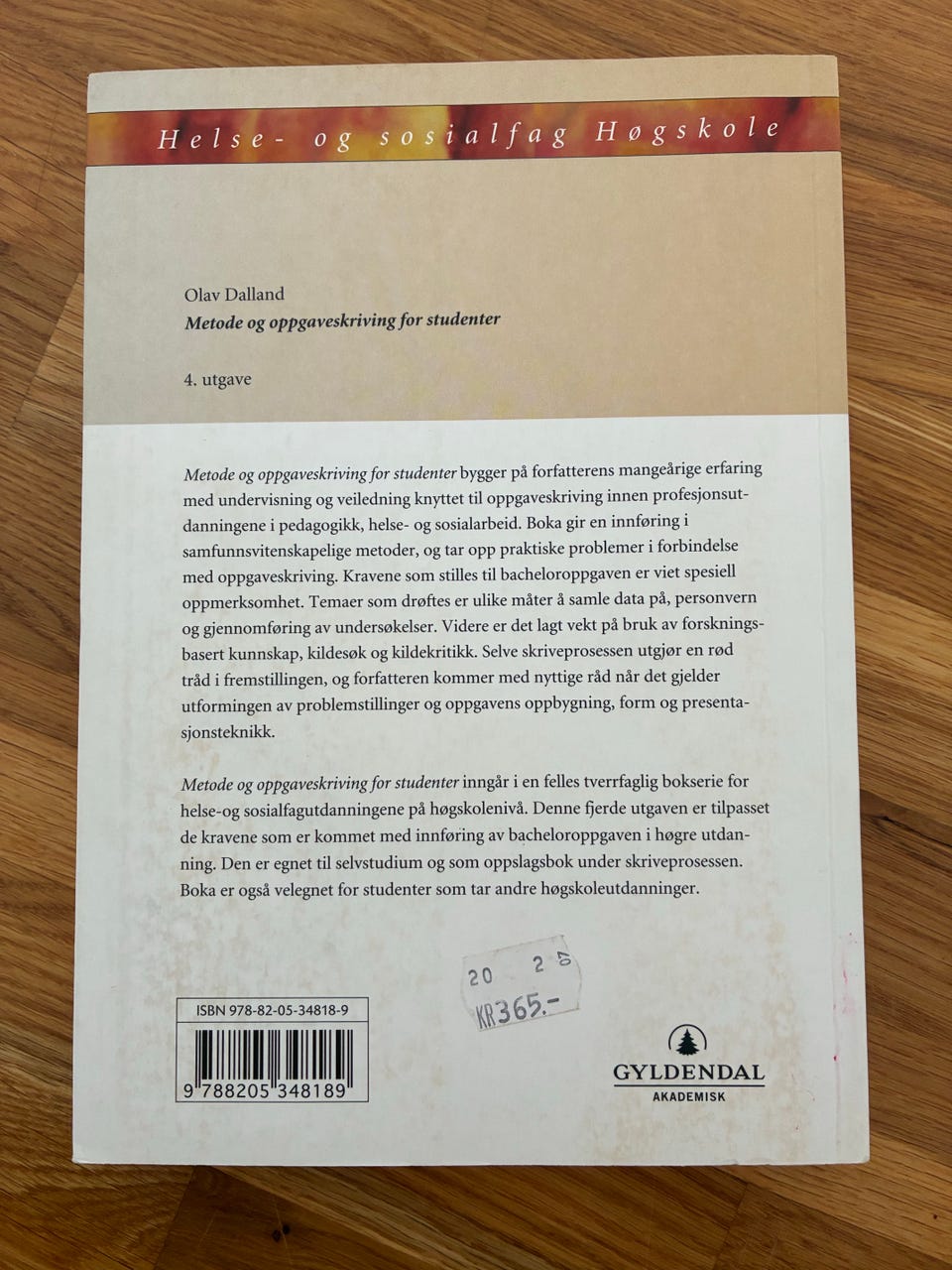 Helse- og sosialfag Høgskole

Olav Dalland
Metode og oppgaveskriving for studenter

4. utgave

Metode og oppgaveskriving for studenter bygger på forfatterens mangeårige erfaring med undervisning og veiledning knyttet til oppgaveskriving innen profesjonsutdanningene i pedagogikk, helse- og sosialarbeid. Boka gir en innføring i samfunnsvitenskapelige metoder, og tar opp praktiske problemer i forbindelse med oppgaveskriving. Kravene som stilles til bacheloroppgaven er viet spesiell oppmerksomhet. Temaer som drøftes er ulike måter å samle data på, personvern og gjennomføring av undersøkelser. Videre er det lagt vekt på bruk av forskningsbasert kunnskap, kildesøk og kildekritikk. Selve skriveprosessen utgjør en rød tråd i fremstillingen, og forfatteren kommer med nyttige råd når det gjelder utformingen av problemstillinger og oppgavens oppbygning, form og presentasjonsteknikk.

Metode og oppgaveskriving for studenter inngår i en felles tverrfaglig bokserie for helse-og sosialfagutdanningene på høgskolenivå. Denne fjerde utgaven er tilpasset de kravene som er kommet med innføring av bacheloroppgaven i høgre utdanning. Den er egnet til selvstudium og som oppslagsbok under skriveprosessen. Boka er også velegnet for studenter som tar andre høgskoleutdanninger.

20 2 07
KR 365.-

ISBN 978-82-05-34818-9
9 788205 348189

GYLDENDAL
AKADEMISK